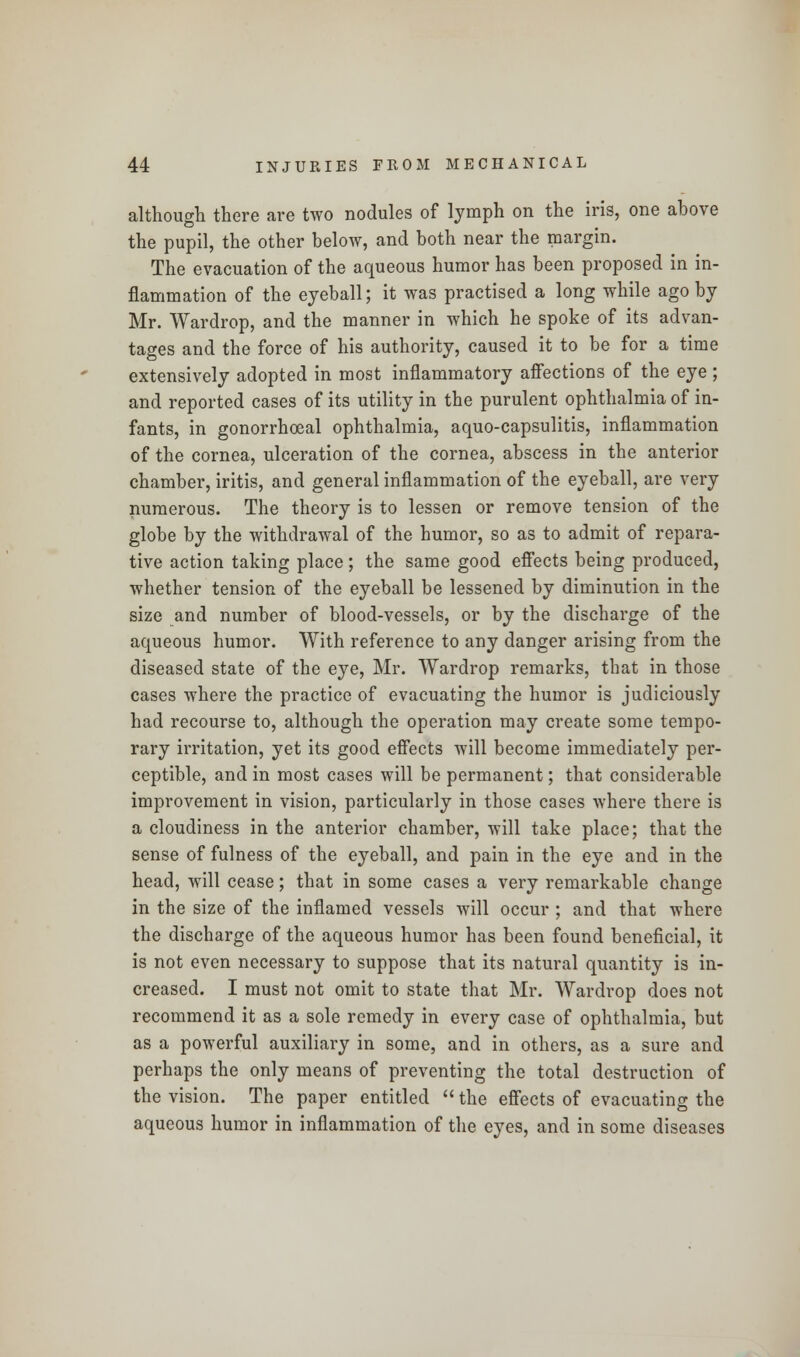 44 INJURIES FROM MECHANICAL

although there are two nodules of lymph on the iris, one above the pupil, the other below, and both near the margin.

The evacuation of the aqueous humor has been proposed in inflammation of the eyeball; it was practised a long while ago by Mr. Wardrop, and the manner in which he spoke of its advantages and the force of his authority, caused it to be for a time extensively adopted in most inflammatory affections of the eye; and reported cases of its utility in the purulent ophthalmia of infants, in gonorrhœal ophthalmia, aquo-capsulitis, inflammation of the cornea, ulceration of the cornea, abscess in the anterior chamber, iritis, and general inflammation of the eyeball, are very numerous. The theory is to lessen or remove tension of the globe by the withdrawal of the humor, so as to admit of reparative action taking place; the same good effects being produced, whether tension of the eyeball be lessened by diminution in the size and number of blood-vessels, or by the discharge of the aqueous humor. With reference to any danger arising from the diseased state of the eye, Mr. Wardrop remarks, that in those cases where the practice of evacuating the humor is judiciously had recourse to, although the operation may create some temporary irritation, yet its good effects will become immediately perceptible, and in most cases will be permanent; that considerable improvement in vision, particularly in those cases where there is a cloudiness in the anterior chamber, will take place; that the sense of fulness of the eyeball, and pain in the eye and in the head, will cease; that in some cases a very remarkable change in the size of the inflamed vessels will occur; and that where the discharge of the aqueous humor has been found beneficial, it is not even necessary to suppose that its natural quantity is increased. I must not omit to state that Mr. Wardrop does not recommend it as a sole remedy in every case of ophthalmia, but as a powerful auxiliary in some, and in others, as a sure and perhaps the only means of preventing the total destruction of the vision. The paper entitled "the effects of evacuating the aqueous humor in inflammation of the eyes, and in some diseases